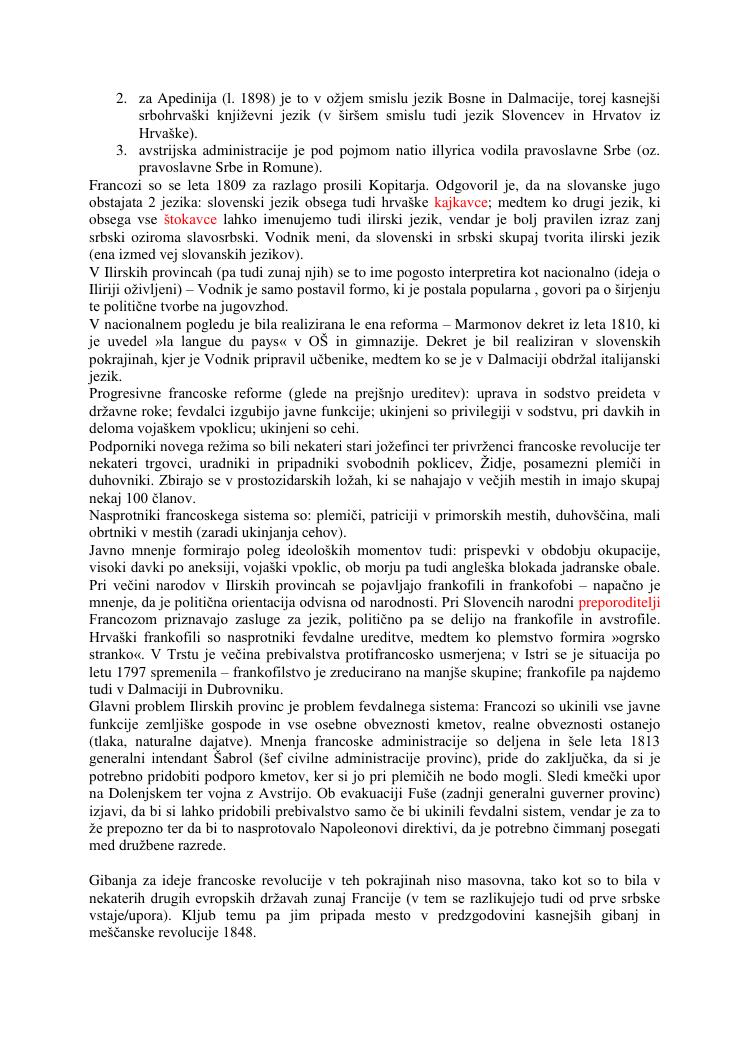 2. za Apedinija (l. 1898) je to v ožjem smislu jezik Bosne in Dalmacije, torej kasnejši srbohrvaški književni jezik (v širšem smislu tudi jezik Slovencev in Hrvatov iz Hrvaške).
3. avstrijska administracije je pod pojmom natio illyrica vodila pravoslavne Srbe (oz. pravoslavne Srbe in Romune).

Francozi so se leta 1809 za razlago prosili Kopitarja. Odgovoril je, da na slovanske jugo obstajata 2 jezika: slovenski jezik obsega tudi hrvaške kajkavce; medtem ko drugi jezik, ki obsega vse štokavce lahko imenujemo tudi ilirski jezik, vendar je bolj pravilen izraz zanj srbski oziroma slavosrbski. Vodnik meni, da slovenski in srbski skupaj tvorita ilirski jezik (ena izmed vej slovanskih jezikov).
V Ilirskih provincah (pa tudi zunaj njih) se to ime pogosto interpretira kot nacionalno (ideja o Iliriji oživljeni) – Vodnik je samo postavil formo, ki je postala popularna , govori pa o širjenju te politične tvorbe na jugovzhod.
V nacionalnem pogledu je bila realizirana le ena reforma – Marmonov dekret iz leta 1810, ki je uvedel »la langue du pays« v OŠ in gimnazije. Dekret je bil realiziran v slovenskih pokrajinah, kjer je Vodnik pripravil učbenike, medtem ko se je v Dalmaciji obdržal italijanski jezik.
Progresivne francoske reforme (glede na prejšnjo ureditev): uprava in sodstvo preideta v državne roke; fevdalci izgubijo javne funkcije; ukinjeni so privilegiji v sodstvu, pri davkih in deloma vojaškem vpoklicu; ukinjeni so cehi.
Podporniki novega režima so bili nekateri stari jožefinci ter privrženci francoske revolucije ter nekateri trgovci, uradniki in pripadniki svobodnih poklicev, Židje, posamezni plemiči in duhovniki. Zbirajo se v prostozidarskih ložah, ki se nahajajo v večjih mestih in imajo skupaj nekaj 100 članov.
Nasprotniki francoskega sistema so: plemiči, patriciji v primorskih mestih, duhovščina, mali obrtniki v mestih (zaradi ukinjanja cehov).
Javno mnenje formirajo poleg ideoloških momentov tudi: prispevki v obdobju okupacije, visoki davki po aneksiji, vojaški vpoklic, ob morju pa tudi angleška blokada jadranske obale. Pri večini narodov v Ilirskih provincah se pojavljajo frankofili in frankofobi – napačno je mnenje, da je politična orientacija odvisna od narodnosti. Pri Slovencih narodni preporoditelji Francozom priznavajo zasluge za jezik, politično pa se delijo na frankofile in avstrofile. Hrvaški frankofili so nasprotniki fevdalne ureditve, medtem ko plemstvo formira »ogrsko stranko«. V Trstu je večina prebivalstva protifrancosko usmerjena; v Istri se je situacija po letu 1797 spremenila – frankofilstvo je zreducirano na manjše skupine; frankofile pa najdemo tudi v Dalmaciji in Dubrovniku.
Glavni problem Ilirskih provinc je problem fevdalnega sistema: Francozi so ukinili vse javne funkcije zemljiške gospode in vse osebne obveznosti kmetov, realne obveznosti ostanejo (tlaka, naturalne dajatve). Mnenja francoske administracije so deljena in šele leta 1813 generalni intendant Šabrol (šef civilne administracije provinc), pride do zaključka, da si je potrebno pridobiti podporo kmetov, ker si jo pri plemičih ne bodo mogli. Sledi kmečki upor na Dolenjskem ter vojna z Avstrijo. Ob evakuaciji Fuše (zadnji generalni guverner provinc) izjavi, da bi si lahko pridobili prebivalstvo samo če bi ukinili fevdalni sistem, vendar je za to že prepozno ter da bi to nasprotovalo Napoleonovi direktivi, da je potrebno čimmanj posegati med družbene razrede.

Gibanja za ideje francoske revolucije v teh pokrajinah niso masovna, tako kot so to bila v nekaterih drugih evropskih državah zunaj Francije (v tem se razlikujejo tudi od prve srbske vstaje/upora). Kljub temu pa jim pripada mesto v predzgodovini kasnejših gibanj in meščanske revolucije 1848.